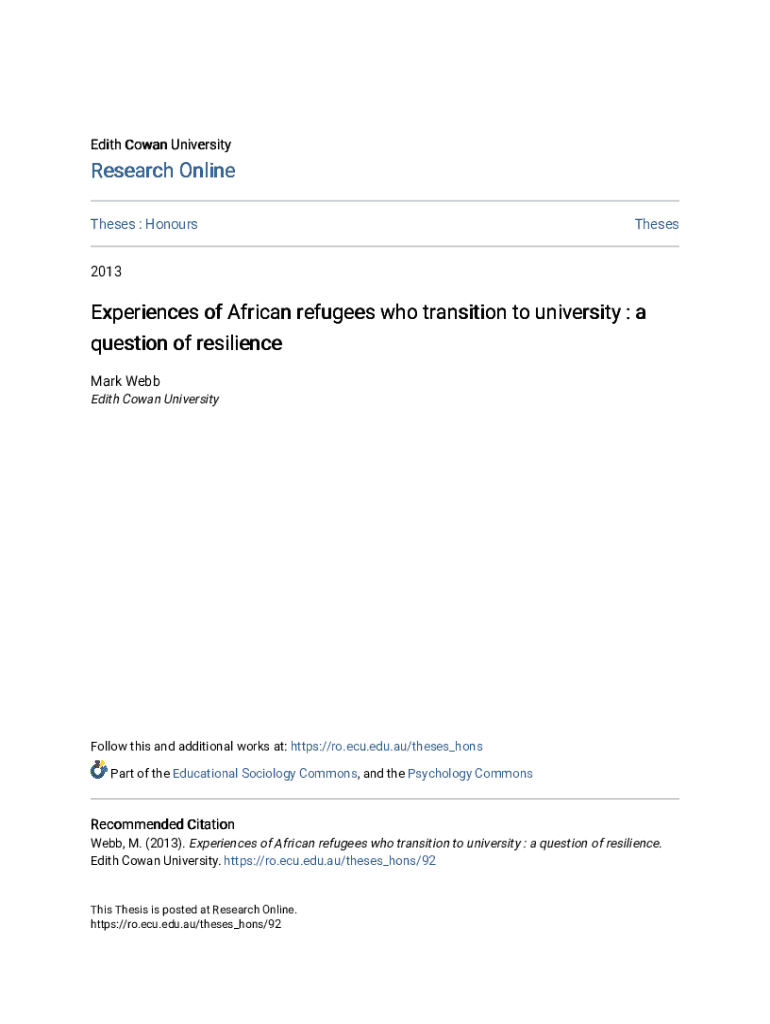 Edith Cowan University

Research Online

Theses : Honours

Theses

2013

Experiences of African refugees who transition to university : a question of resilience

Mark Webb
Edith Cowan University

Follow this and additional works at: https://ro.ecu.edu.au/theses_hons

Part of the Educational Sociology Commons, and the Psychology Commons

Recommended Citation
Webb, M. (2013). Experiences of African refugees who transition to university : a question of resilience. Edith Cowan University. https://ro.ecu.edu.au/theses_hons/92

This Thesis is posted at Research Online.
https://ro.ecu.edu.au/theses_hons/92